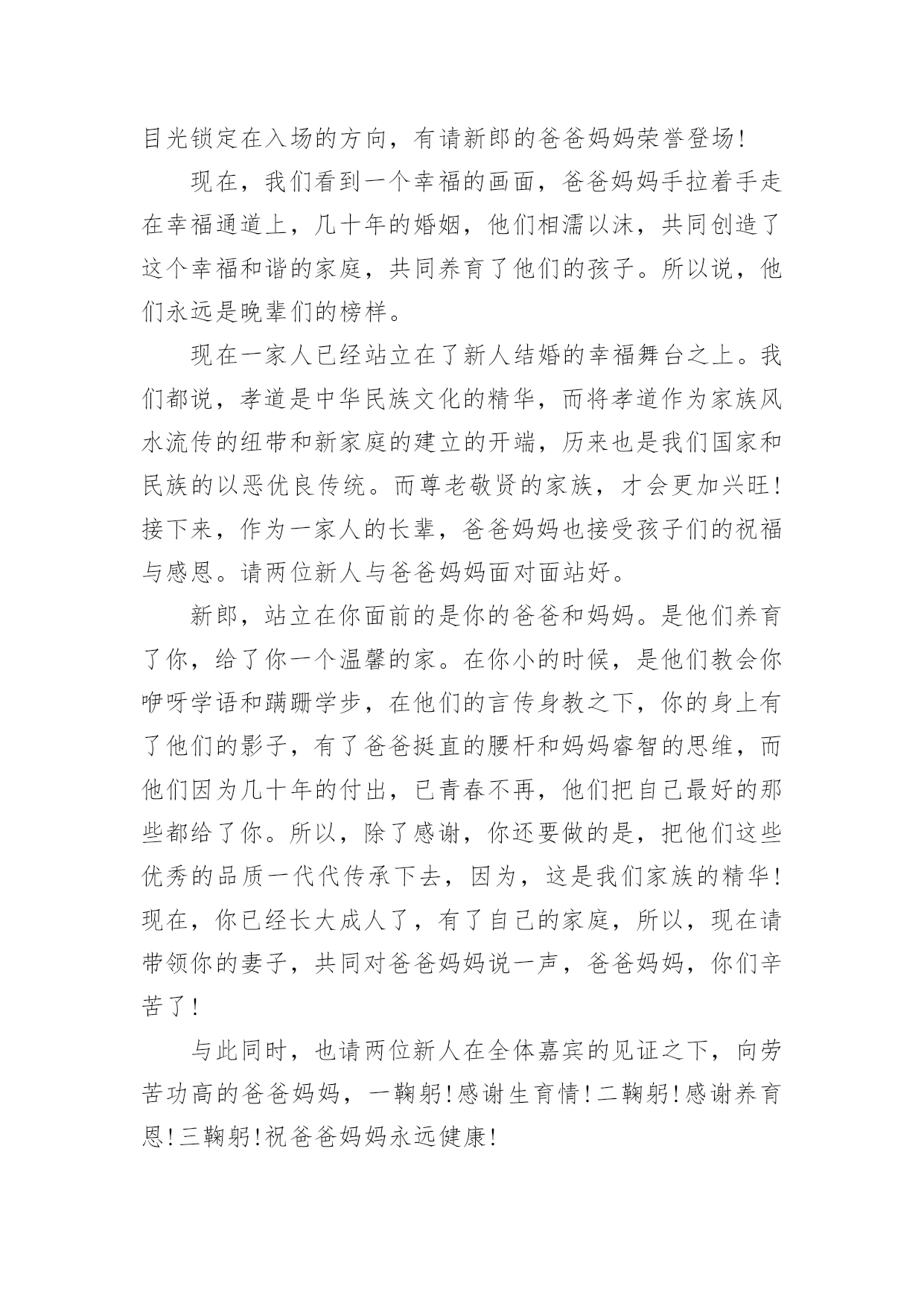 目光锁定在入场的方向，有请新郎的爸爸妈妈荣誉登场！

现在，我们看到一个幸福的画面，爸爸妈妈手拉着手走在幸福通道上，几十年的婚姻，他们相濡以沫，共同创造了这个幸福和谐的家庭，共同养育了他们的孩子。所以说，他们永远是晚辈们的榜样。

现在一家人已经站立在了新人结婚的幸福舞台之上。我们都说，孝道是中华民族文化的精华，而将孝道作为家族风水流传的纽带和新家庭的建立的开端，历来也是我们国家和民族的以恶优良传统。而尊老敬贤的家族，才会更加兴旺！接下来，作为一家人的长辈，爸爸妈妈也接受孩子们的祝福与感恩。请两位新人与爸爸妈妈面对面站好。

新郎，站立在你面前的是你的爸爸和妈妈。是他们养育了你，给了你一个温馨的家。在你小的时候，是他们教会你咿呀学语和蹒跚学步，在他们的言传身教之下，你的身上有了他们的影子，有了爸爸挺直的腰杆和妈妈睿智的思维，而他们因为几十年的付出，已青春不再，他们把自己最好的那些都给了你。所以，除了感谢，你还要做的是，把他们这些优秀的品质一代代传承下去，因为，这是我们家族的精华！现在，你已经长大成人了，有了自己的家庭，所以，现在请带领你的妻子，共同对爸爸妈妈说一声，爸爸妈妈，你们辛苦了！

与此同时，也请两位新人在全体嘉宾的见证之下，向劳苦功高的爸爸妈妈，一鞠躬！感谢生育情！二鞠躬！感谢养育恩！三鞠躬！祝爸爸妈妈永远健康！